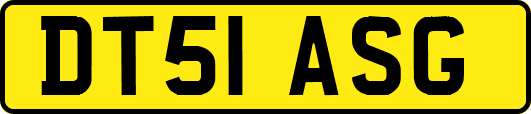 DT51 ASG